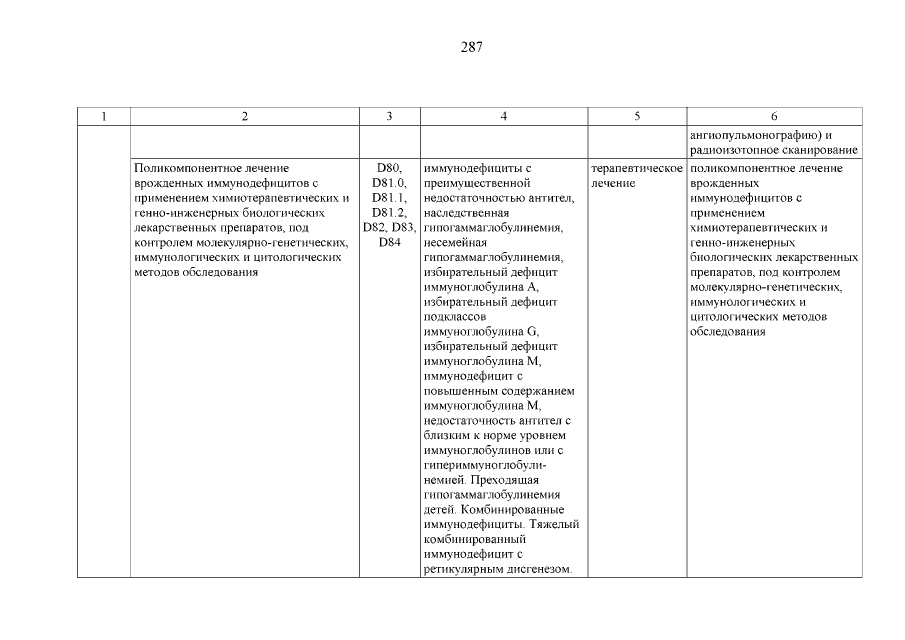 287

| 1 | 2 | 3 | 4 | 5 | 6 |
|---|---|---|---|---|---|
| | | | | | ангиопульмонографию) и радиоизотопное сканирование |
| | Поликомпонентное лечение врожденных иммунодефицитов с применением химиотерапевтических и генно-инженерных биологических лекарственных препаратов, под контролем молекулярно-генетических, иммунологических и цитологических методов обследования | D80, D81.0, D81.1, D81.2, D82, D83, D84 | иммунодефициты с преимущественной недостаточностью антител, наследственная гипогаммаглобулинемия, несемейная гипогаммаглобулинемия, избирательный дефицит иммуноглобулина A, избирательный дефицит подклассов иммуноглобулина G, избирательный дефицит иммуноглобулина M, иммунодефицит с повышенным содержанием иммуноглобулина M, недостаточность антител с близким к норме уровнем иммуноглобулинов или с гипериммуноглобулинемией. Преходящая гипогаммаглобулинемия детей. Комбинированные иммунодефициты. Тяжелый комбинированный иммунодефицит с ретикулярным дисгенезом. | терапевтическое лечение | поликомпонентное лечение врожденных иммунодефицитов с применением химиотерапевтических и генно-инженерных биологических лекарственных препаратов, под контролем молекулярно-генетических, иммунологических и цитологических методов обследования |